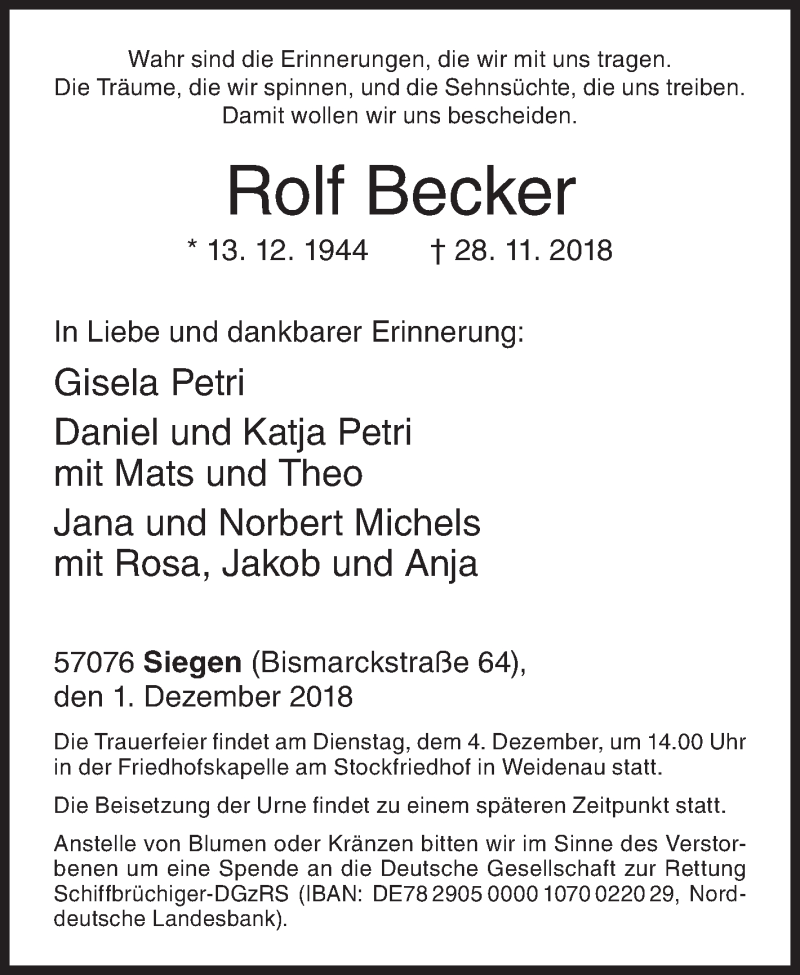 Wahr sind die Erinnerungen, die wir mit uns tragen.
Die Träume, die wir spinnen, und die Sehnsüchte, die uns treiben.
Damit wollen wir uns bescheiden.

Rolf Becker

* 13. 12. 1944 † 28. 11. 2018

In Liebe und dankbarer Erinnerung:

Gisela Petri

Daniel und Katja Petri
mit Mats und Theo

Jana und Norbert Michels
mit Rosa, Jakob und Anja

57076 Siegen (Bismarckstraße 64),
den 1. Dezember 2018

Die Trauerfeier findet am Dienstag, dem 4. Dezember, um 14.00 Uhr in der Friedhofskapelle am Stockfriedhof in Weidenau statt.

Die Beisetzung der Urne findet zu einem späteren Zeitpunkt statt.

Anstelle von Blumen oder Kränzen bitten wir im Sinne des Verstorbenen um eine Spende an die Deutsche Gesellschaft zur Rettung Schiffbrüchiger-DGzRS (IBAN: DE78 2905 0000 1070 0220 29, Norddeutsche Landesbank).